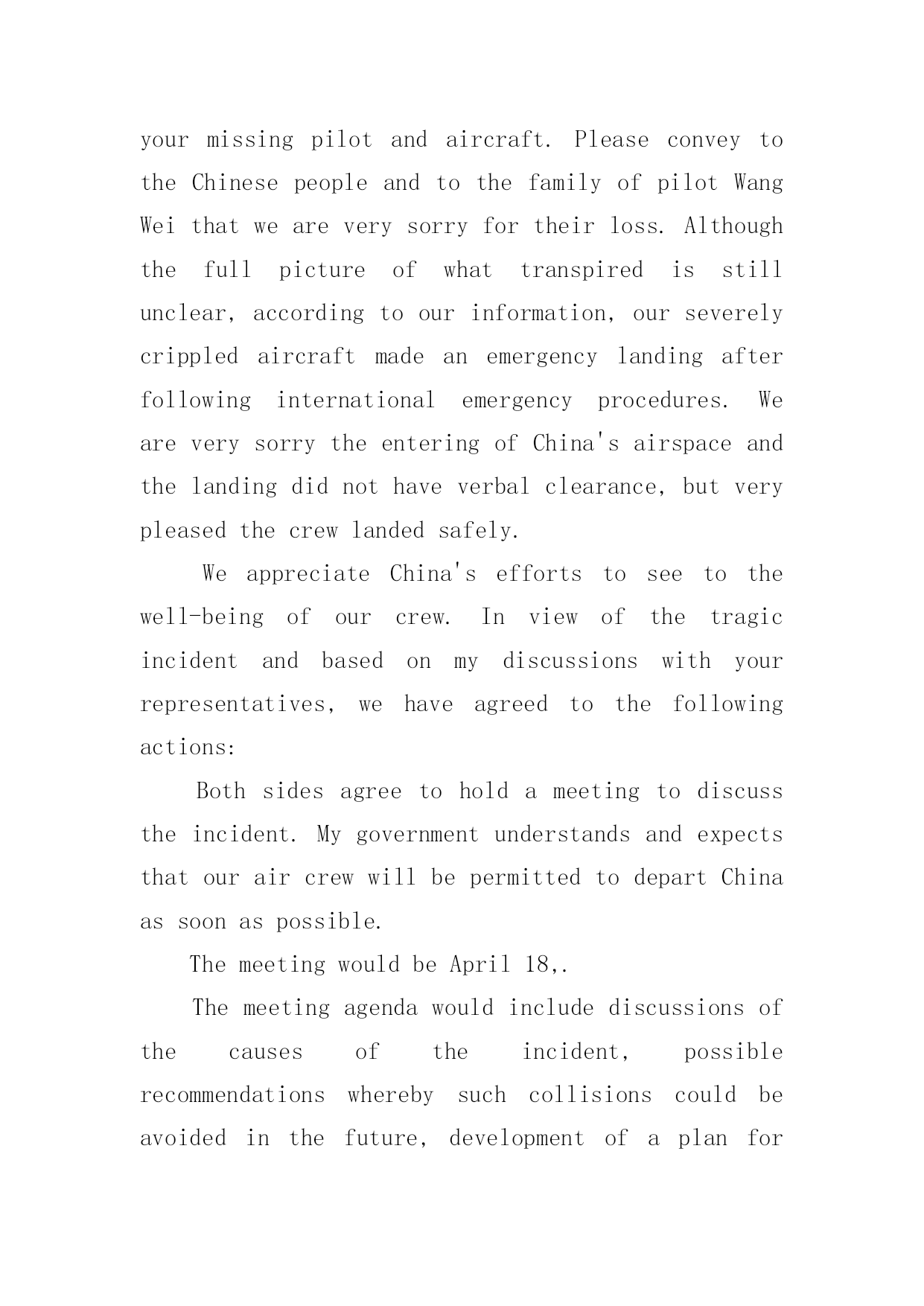 your missing pilot and aircraft. Please convey to the Chinese people and to the family of pilot Wang Wei that we are very sorry for their loss. Although the full picture of what transpired is still unclear, according to our information, our severely crippled aircraft made an emergency landing after following international emergency procedures. We are very sorry the entering of China's airspace and the landing did not have verbal clearance, but very pleased the crew landed safely.

We appreciate China's efforts to see to the well-being of our crew. In view of the tragic incident and based on my discussions with your representatives, we have agreed to the following actions:

Both sides agree to hold a meeting to discuss the incident. My government understands and expects that our air crew will be permitted to depart China as soon as possible.

The meeting would be April 18,.

The meeting agenda would include discussions of the causes of the incident, possible recommendations whereby such collisions could be avoided in the future, development of a plan for